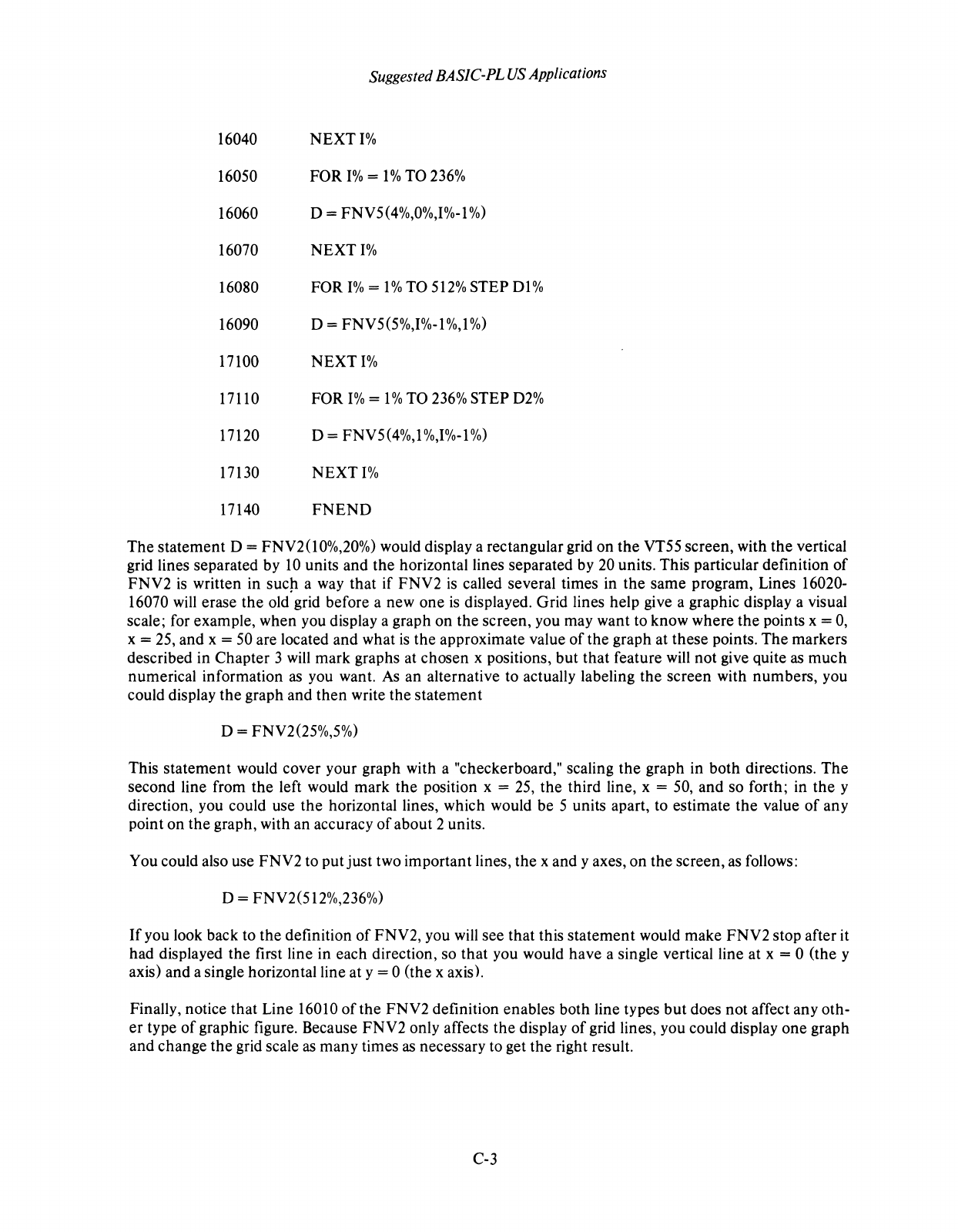 Suggested BASIC-PLUS Applications

16040 NEXT I%

16050 FOR I% = 1% TO 236%

16060 D = FNV5(4%,0%,I%-1%)

16070 NEXT I%

16080 FOR I% = 1% TO 512% STEP D1%

16090 D = FNV5(5%,I%-1%,1%)

17100 NEXT I%

17110 FOR I% = 1% TO 236% STEP D2%

17120 D = FNV5(4%,1%,I%-1%)

17130 NEXT I%

17140 FNEND

The statement D = FNV2(10%,20%) would display a rectangular grid on the VT55 screen, with the vertical grid lines separated by 10 units and the horizontal lines separated by 20 units. This particular definition of FNV2 is written in such a way that if FNV2 is called several times in the same program, Lines 16020-16070 will erase the old grid before a new one is displayed. Grid lines help give a graphic display a visual scale; for example, when you display a graph on the screen, you may want to know where the points x = 0, x = 25, and x = 50 are located and what is the approximate value of the graph at these points. The markers described in Chapter 3 will mark graphs at chosen x positions, but that feature will not give quite as much numerical information as you want. As an alternative to actually labeling the screen with numbers, you could display the graph and then write the statement

D = FNV2(25%,5%)

This statement would cover your graph with a "checkerboard," scaling the graph in both directions. The second line from the left would mark the position x = 25, the third line, x = 50, and so forth; in the y direction, you could use the horizontal lines, which would be 5 units apart, to estimate the value of any point on the graph, with an accuracy of about 2 units.

You could also use FNV2 to put just two important lines, the x and y axes, on the screen, as follows:

D = FNV2(512%,236%)

If you look back to the definition of FNV2, you will see that this statement would make FNV2 stop after it had displayed the first line in each direction, so that you would have a single vertical line at x = 0 (the y axis) and a single horizontal line at y = 0 (the x axis).

Finally, notice that Line 16010 of the FNV2 definition enables both line types but does not affect any other type of graphic figure. Because FNV2 only affects the display of grid lines, you could display one graph and change the grid scale as many times as necessary to get the right result.

C-3